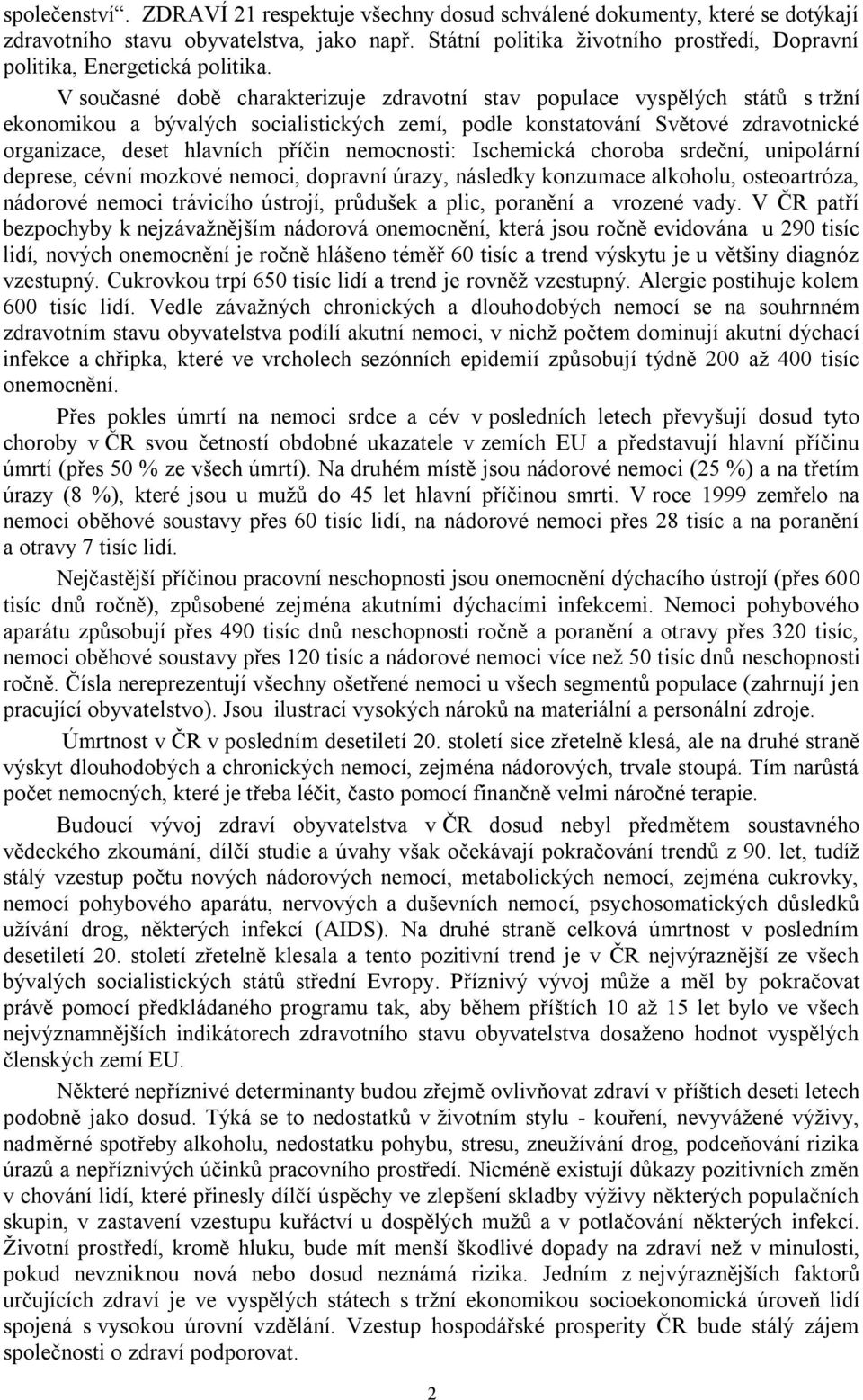 společenství“. ZDRAVÍ 21 respektuje všechny dosud schválené dokumenty, které se dotýkají zdravotního stavu obyvatelstva, jako např. Státní politika životního prostředí, Dopravní politika, Energetická politika.

V současné době charakterizuje zdravotní stav populace vyspělých států s tržní ekonomikou a bývalých socialistických zemí, podle konstatování Světové zdravotnické organizace, deset hlavních příčin nemocnosti: Ischemická choroba srdeční, unipolární deprese, cévní mozkové nemoci, dopravní úrazy, následky konzumace alkoholu, osteoartróza, nádorové nemoci trávicího ústrojí, průdušek a plic, poranění a vrozené vady. V ČR patří bezpochyby k nejzávažnějším nádorová onemocnění, která jsou ročně evidována u 290 tisíc lidí, nových onemocnění je ročně hlášeno téměř 60 tisíc a trend výskytu je u většiny diagnóz vzestupný. Cukrovkou trpí 650 tisíc lidí a trend je rovněž vzestupný. Alergie postihuje kolem 600 tisíc lidí. Vedle závažných chronických a dlouhodobých nemocí se na souhrnném zdravotním stavu obyvatelstva podílí akutní nemoci, v nichž počtem dominují akutní dýchací infekce a chřipka, které ve vrcholech sezónních epidemií způsobují týdně 200 až 400 tisíc onemocnění.

Přes pokles úmrtí na nemoci srdce a cév v posledních letech převyšují dosud tyto choroby v ČR svou četností obdobné ukazatele v zemích EU a představují hlavní příčinu úmrtí (přes 50 % ze všech úmrtí). Na druhém místě jsou nádorové nemoci (25 %) a na třetím úrazy (8 %), které jsou u mužů do 45 let hlavní příčinou smrti. V roce 1999 zemřelo na nemoci oběhové soustavy přes 60 tisíc lidí, na nádorové nemoci přes 28 tisíc a na poranění a otravy 7 tisíc lidí.

Nejčastější příčinou pracovní neschopnosti jsou onemocnění dýchacího ústrojí (přes 600 tisíc dnů ročně), způsobené zejména akutními dýchacími infekcemi. Nemoci pohybového aparátu způsobují přes 490 tisíc dnů neschopnosti ročně a poranění a otravy přes 320 tisíc, nemoci oběhové soustavy přes 120 tisíc a nádorové nemoci více než 50 tisíc dnů neschopnosti ročně. Čísla nereprezentují všechny ošetřené nemoci u všech segmentů populace (zahrnují jen pracující obyvatelstvo). Jsou ilustrací vysokých nároků na materiální a personální zdroje.

Úmrtnost v ČR v posledním desetiletí 20. století sice zřetelně klesá, ale na druhé straně výskyt dlouhodobých a chronických nemocí, zejména nádorových, trvale stoupá. Tím narůstá počet nemocných, které je třeba léčit, často pomocí finančně velmi náročné terapie.

Budoucí vývoj zdraví obyvatelstva v ČR dosud nebyl předmětem soustavného vědeckého zkoumání, dílčí studie a úvahy však očekávají pokračování trendů z 90. let, tudíž stálý vzestup počtu nových nádorových nemocí, metabolických nemocí, zejména cukrovky, nemocí pohybového aparátu, nervových a duševních nemocí, psychosomatických důsledků užívání drog, některých infekcí (AIDS). Na druhé straně celková úmrtnost v posledním desetiletí 20. století zřetelně klesala a tento pozitivní trend je v ČR nejvýraznější ze všech bývalých socialistických států střední Evropy. Příznivý vývoj může a měl by pokračovat právě pomocí předkládaného programu tak, aby během příštích 10 až 15 let bylo ve všech nejvýznamnějších indikátorech zdravotního stavu obyvatelstva dosaženo hodnot vyspělých členských zemí EU.

Některé nepříznivé determinanty budou zřejmě ovlivňovat zdraví v příštích deseti letech podobně jako dosud. Týká se to nedostatků v životním stylu - kouření, nevyvážené výživy, nadměrné spotřeby alkoholu, nedostatku pohybu, stresu, zneužívání drog, podceňování rizika úrazů a nepříznivých účinků pracovního prostředí. Nicméně existují důkazy pozitivních změn v chování lidí, které přinesly dílčí úspěchy ve zlepšení skladby výživy některých populačních skupin, v zastavení vzestupu kuřáctví u dospělých mužů a v potlačování některých infekcí. Životní prostředí, kromě hluku, bude mít menší škodlivé dopady na zdraví než v minulosti, pokud nevzniknou nová nebo dosud neznámá rizika. Jedním z nejvýraznějších faktorů určujících zdraví je ve vyspělých státech s tržní ekonomikou socioekonomická úroveň lidí spojená s vysokou úrovní vzdělání. Vzestup hospodářské prosperity ČR bude stálý zájem společnosti o zdraví podporovat.

2